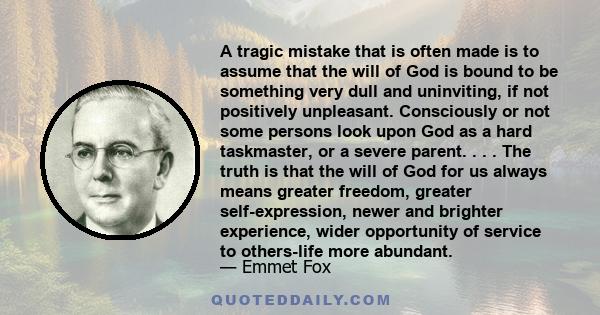 A tragic mistake that is often made is to assume that the will of God is bound to be something very dull and uninviting, if not positively unpleasant. Consciously or not some persons look upon God as a hard taskmaster, or a severe parent. . . . The truth is that the will of God for us always means greater freedom, greater self-expression, newer and brighter experience, wider opportunity of service to others-life more abundant.
— Emmet Fox

QUOTEDDAILY.COM